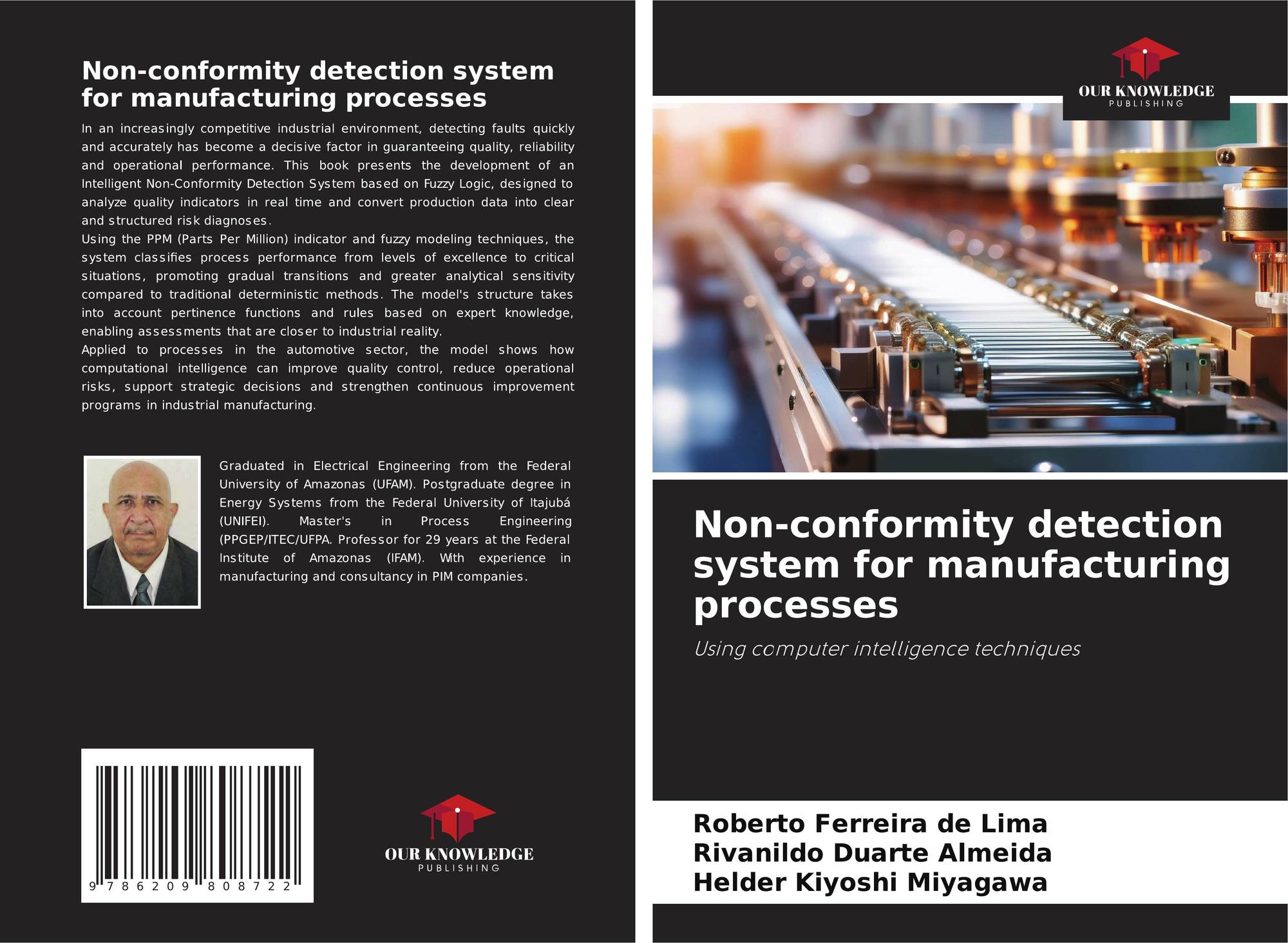 Non-conformity detection system for manufacturing processes

In an increasingly competitive industrial environment, detecting faults quickly and accurately has become a decisive factor in guaranteeing quality, reliability and operational performance. This book presents the development of an Intelligent Non-Conformity Detection System based on Fuzzy Logic, designed to analyze quality indicators in real time and convert production data into clear and structured risk diagnoses.

Using the PPM (Parts Per Million) indicator and fuzzy modeling techniques, the system classifies process performance from levels of excellence to critical situations, promoting gradual transitions and greater analytical sensitivity compared to traditional deterministic methods. The model's structure takes into account pertinence functions and rules based on expert knowledge, enabling assessments that are closer to industrial reality.

Applied to processes in the automotive sector, the model shows how computational intelligence can improve quality control, reduce operational risks, support strategic decisions and strengthen continuous improvement programs in industrial manufacturing.

Graduated in Electrical Engineering from the Federal University of Amazonas (UFAM). Postgraduate degree in Energy Systems from the Federal University of Itajubá (UNIFEI). Master's in Process Engineering (PPGEP/ITEC/UFPA. Professor for 29 years at the Federal Institute of Amazonas (IFAM). With experience in manufacturing and consultancy in PIM companies.

9 786209 808722

OUR KNOWLEDGE
PUBLISHING

OUR KNOWLEDGE
PUBLISHING

Non-conformity detection system for manufacturing processes

Using computer intelligence techniques

Roberto Ferreira de Lima
Rivanildo Duarte Almeida
Helder Kiyoshi Miyagawa